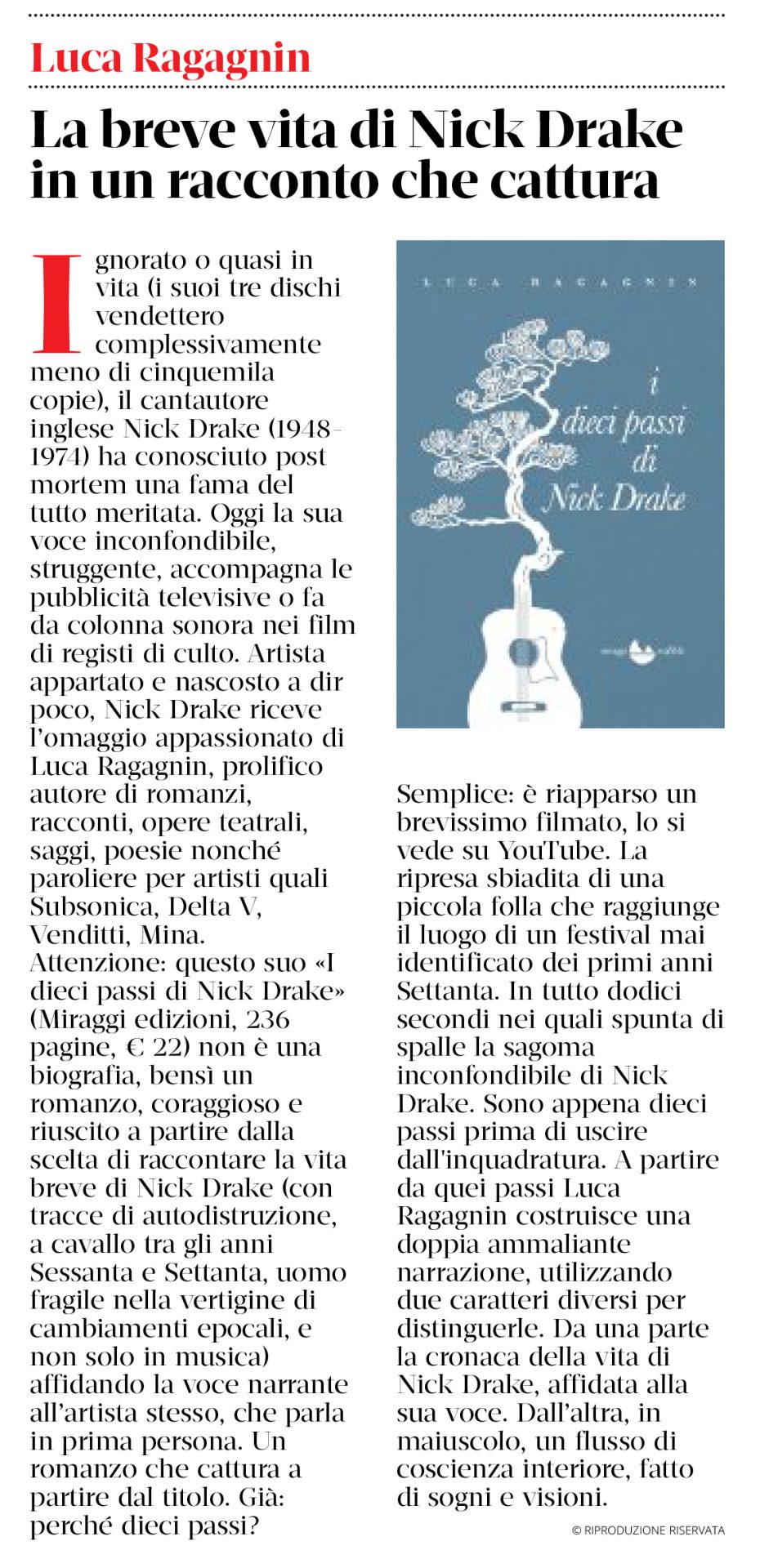 Luca Ragagnin

La breve vita di Nick Drake in un racconto che cattura

Ignorato o quasi in vita (i suoi tre dischi vendettero complessivamente meno di cinquemila copie), il cantautore inglese Nick Drake (1948-1974) ha conosciuto post mortem una fama del tutto meritata. Oggi la sua voce inconfondibile, struggente, accompagna le pubblicità televisive o fa da colonna sonora nei film di registi di culto. Artista appartato e nascosto a dir poco, Nick Drake riceve l'omaggio appassionato di Luca Ragagnin, prolifico autore di romanzi, racconti, opere teatrali, saggi, poesie nonché paroliere per artisti quali Subsonica, Delta V, Venditti, Mina. Attenzione: questo suo «I dieci passi di Nick Drake» (Miraggi edizioni, 236 pagine, € 22) non è una biografia, bensì un romanzo, coraggioso e riuscito a partire dalla scelta di raccontare la vita breve di Nick Drake (con tracce di autodistruzione, a cavallo tra gli anni Sessanta e Settanta, uomo fragile nella vertigine di cambiamenti epocali, e non solo in musica) affidando la voce narrante all'artista stesso, che parla in prima persona. Un romanzo che cattura a partire dal titolo. Già: perché dieci passi?

LUCA RAGAGNIN

i dieci passi di Nick Drake

miraggi edizioni

Semplice: è riapparso un brevissimo filmato, lo si vede su YouTube. La ripresa sbiadita di una piccola folla che raggiunge il luogo di un festival mai identificato dei primi anni Settanta. In tutto dodici secondi nei quali spunta di spalle la sagoma inconfondibile di Nick Drake. Sono appena dieci passi prima di uscire dall'inquadratura. A partire da quei passi Luca Ragagnin costruisce una doppia ammaliante narrazione, utilizzando due caratteri diversi per distinguerle. Da una parte la cronaca della vita di Nick Drake, affidata alla sua voce. Dall'altra, in maiuscolo, un flusso di coscienza interiore, fatto di sogni e visioni.

© RIPRODUZIONE RISERVATA